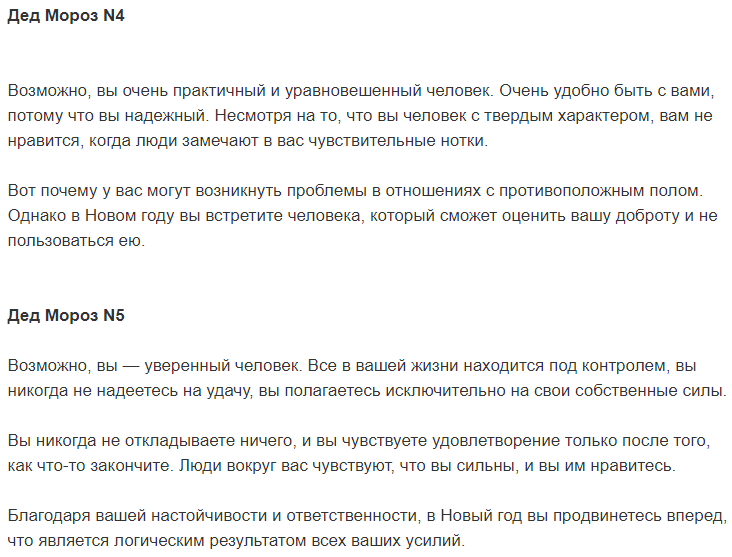 Дед Мороз N4

Возможно, вы очень практичный и уравновешенный человек. Очень удобно быть с вами, потому что вы надежный. Несмотря на то, что вы человек с твердым характером, вам не нравится, когда люди замечают в вас чувствительные нотки.

Вот почему у вас могут возникнуть проблемы в отношениях с противоположным полом. Однако в Новом году вы встретите человека, который сможет оценить вашу доброту и не пользоваться ею.

Дед Мороз N5

Возможно, вы — уверенный человек. Все в вашей жизни находится под контролем, вы никогда не надеетесь на удачу, вы полагаетесь исключительно на свои собственные силы.

Вы никогда не откладываете ничего, и вы чувствуете удовлетворение только после того, как что-то закончите. Люди вокруг вас чувствуют, что вы сильны, и вы им нравитесь.

Благодаря вашей настойчивости и ответственности, в Новый год вы продвинетесь вперед, что является логическим результатом всех ваших усилий.